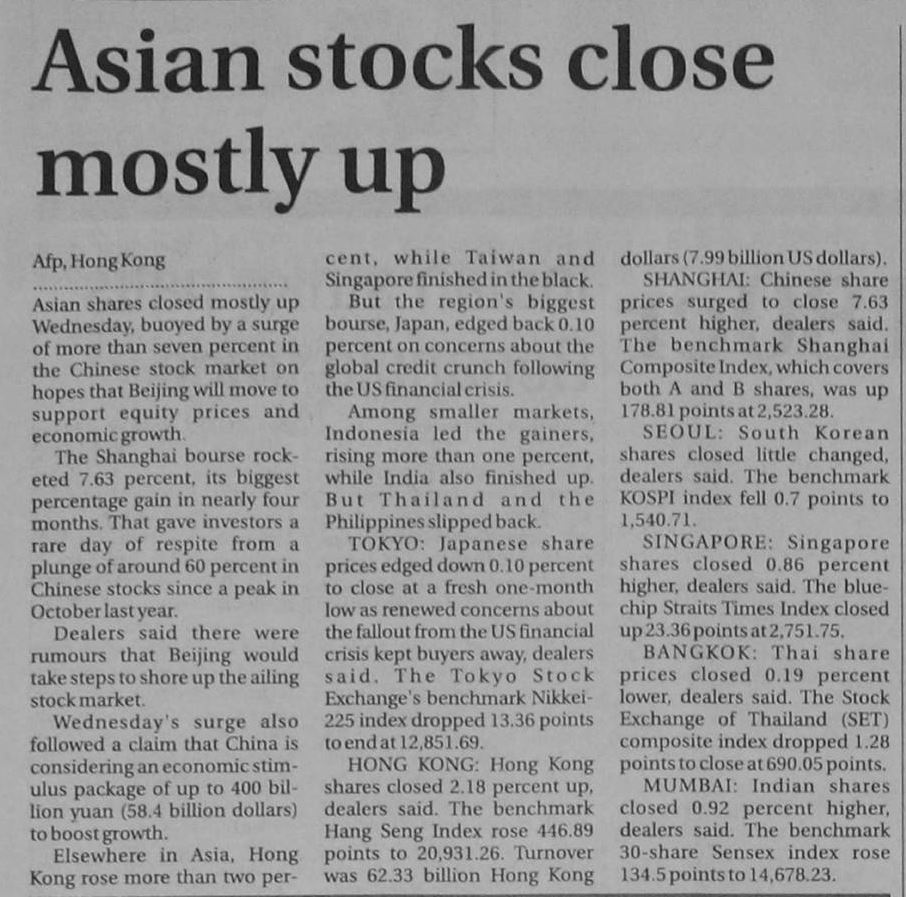 Asian stocks close mostly up

Afp, Hong Kong

Asian shares closed mostly up Wednesday, buoyed by a surge of more than seven percent in the Chinese stock market on hopes that Beijing will move to support equity prices and economic growth.

The Shanghai bourse rocketed 7.63 percent, its biggest percentage gain in nearly four months. That gave investors a rare day of respite from a plunge of around 60 percent in Chinese stocks since a peak in October last year.

Dealers said there were rumours that Beijing would take steps to shore up the ailing stock market.

Wednesday's surge also followed a claim that China is considering an economic stimulus package of up to 400 billion yuan (58.4 billion dollars) to boost growth.

Elsewhere in Asia, Hong Kong rose more than two percent, while Taiwan and Singapore finished in the black.

But the region's biggest bourse, Japan, edged back 0.10 percent on concerns about the global credit crunch following the US financial crisis.

Among smaller markets, Indonesia led the gainers, rising more than one percent, while India also finished up. But Thailand and the Philippines slipped back.

TOKYO: Japanese share prices edged down 0.10 percent to close at a fresh one-month low as renewed concerns about the fallout from the US financial crisis kept buyers away, dealers said. The Tokyo Stock Exchange's benchmark Nikkei-225 index dropped 13.36 points to end at 12,851.69.

HONG KONG: Hong Kong shares closed 2.18 percent up, dealers said. The benchmark Hang Seng Index rose 446.89 points to 20,931.26. Turnover was 62.33 billion Hong Kong dollars (7.99 billion US dollars).

SHANGHAI: Chinese share prices surged to close 7.63 percent higher, dealers said. The benchmark Shanghai Composite Index, which covers both A and B shares, was up 178.81 points at 2,523.28.

SEOUL: South Korean shares closed little changed, dealers said. The benchmark KOSPI index fell 0.7 points to 1,540.71.

SINGAPORE: Singapore shares closed 0.86 percent higher, dealers said. The blue-chip Straits Times Index closed up 23.36 points at 2,751.75.

BANGKOK: Thai share prices closed 0.19 percent lower, dealers said. The Stock Exchange of Thailand (SET) composite index dropped 1.28 points to close at 690.05 points.

MUMBAI: Indian shares closed 0.92 percent higher, dealers said. The benchmark 30-share Sensex index rose 134.5 points to 14,678.23.